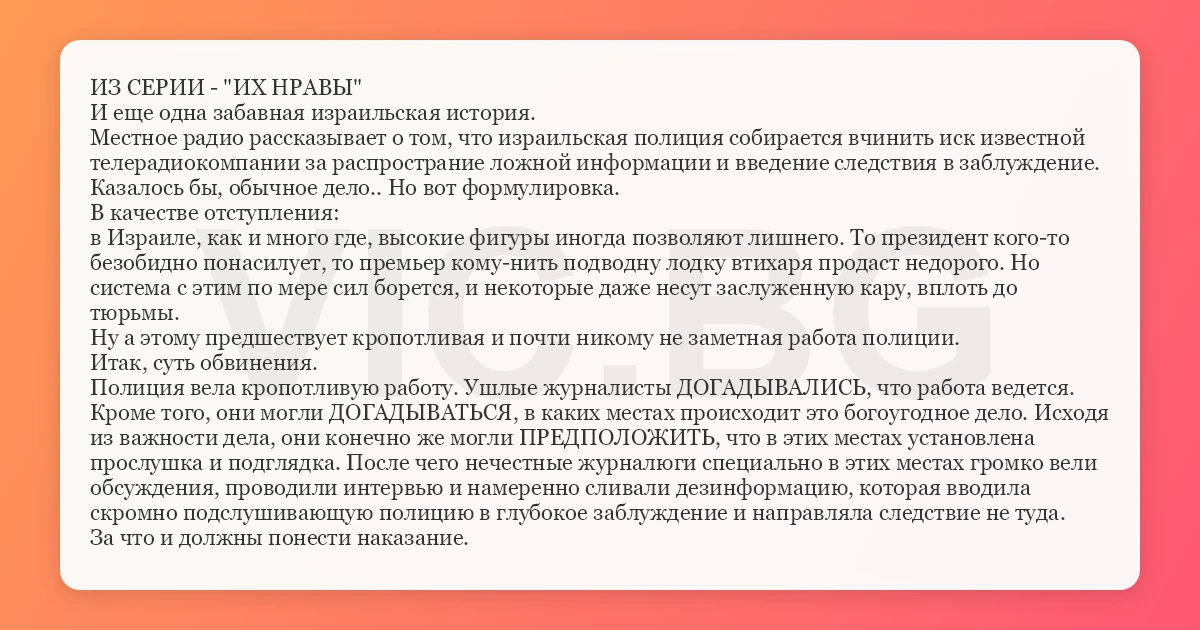 ИЗ СЕРИИ - "ИХ НРАВЫ"

И еще одна забавная израильская история.

Местное радио рассказывает о том, что израильская полиция собирается вчинить иск известной телерадиокомпании за распространие ложной информации и введение следствия в заблуждение. Казалось бы, обычное дело.. Но вот формулировка.

В качестве отступления:

в Израиле, как и много где, высокие фигуры иногда позволяют лишнего. То президент кого-то безобидно понасилует, то премьер кому-нить подводну лодку втихаря продаст недорого. Но система с этим по мере сил борется, и некоторые даже несут заслуженную кару, вплоть до тюрьмы.

Ну а этому предшествует кропотливая и почти никому не заметная работа полиции.

Итак, суть обвинения.

Полиция вела кропотливую работу. Ушлые журналисты ДОГАДЫВАЛИСЬ, что работа ведется. Кроме того, они могли ДОГАДЫВАТЬСЯ, в каких местах происходит это богоугодное дело. Исходя из важности дела, они конечно же могли ПРЕДПОЛОЖИТЬ, что в этих местах установлена прослушка и подглядка. После чего нечестные журналюги специально в этих местах громко вели обсуждения, проводили интервью и намеренно сливали дезинформацию, которая вводила скромно подслушивающую полицию в глубокое заблуждение и направляла следствие не туда. За что и должны понести наказание.

VIC.BG